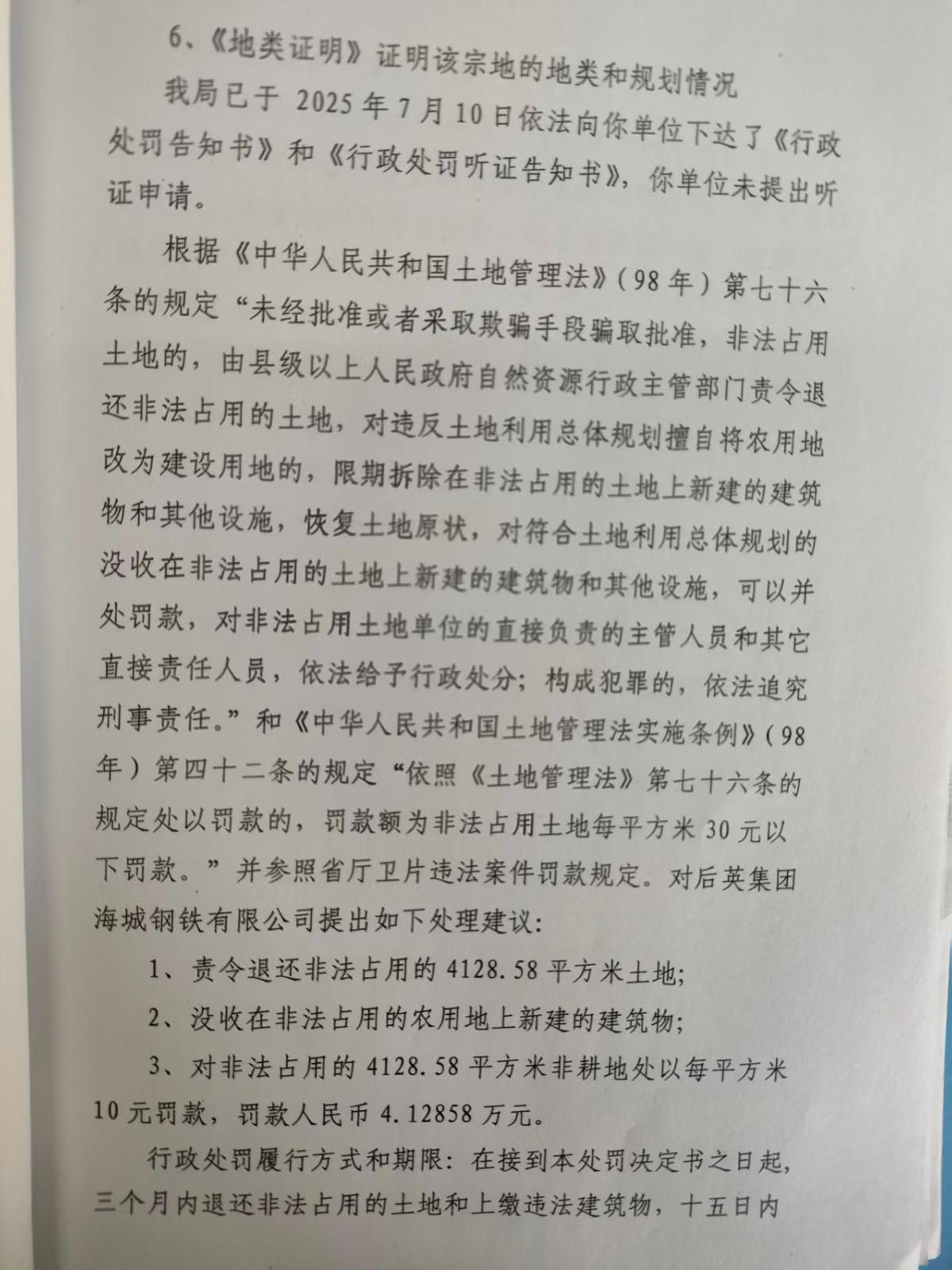 6、《地类证明》证明该宗地的地类和规划情况

我局已于 2025 年 7 月 10 日依法向你单位下达了《行政处罚告知书》和《行政处罚听证告知书》，你单位未提出听证申请。

根据《中华人民共和国土地管理法》（98 年）第七十六条的规定“未经批准或者采取欺骗手段骗取批准，非法占用土地的，由县级以上人民政府自然资源行政主管部门责令退还非法占用的土地，对违反土地利用总体规划擅自将农用地改为建设用地的，限期拆除在非法占用的土地上新建的建筑物和其他设施，恢复土地原状，对符合土地利用总体规划的没收在非法占用的土地上新建的建筑物和其他设施，可以并处罚款，对非法占用土地单位的直接负责的主管人员和其它直接责任人员，依法给予行政处分；构成犯罪的，依法追究刑事责任。”和《中华人民共和国土地管理法实施条例》（98 年）第四十二条的规定“依照《土地管理法》第七十六条的规定处以罚款的，罚款额为非法占用土地每平方米 30 元以下罚款。”并参照省厅卫片违法案件罚款规定。对后英集团海城钢铁有限公司提出如下处理建议：

1、责令退还非法占用的 4128.58 平方米土地；

2、没收在非法占用的农用地上新建的建筑物；

3、对非法占用的 4128.58 平方米非耕地处以每平方米 10 元罚款，罚款人民币 4.12858 万元。

行政处罚履行方式和期限：在接到本处罚决定书之日起，三个月内退还非法占用的土地和上缴违法建筑物，十五日内